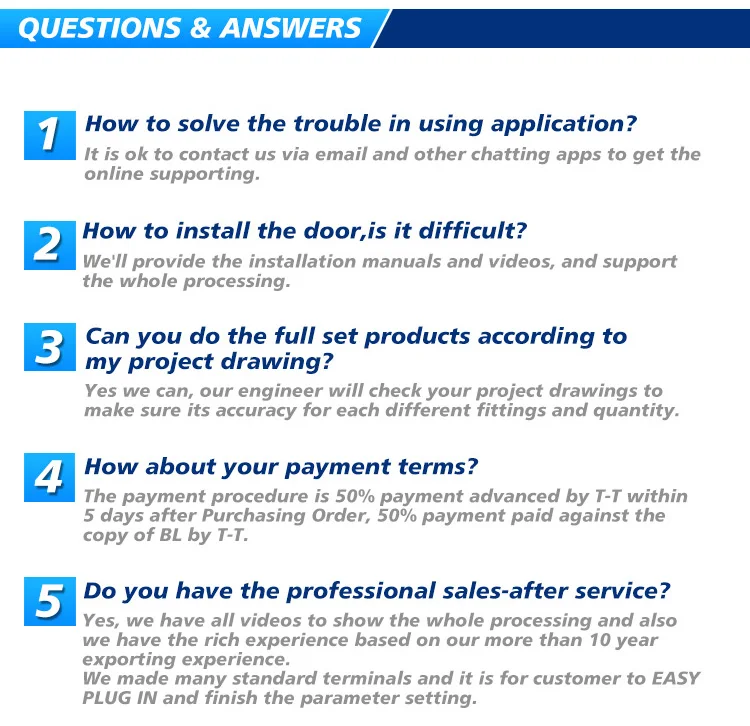 QUESTIONS & ANSWERS

1 How to solve the trouble in using application?
It is ok to contact us via email and other chatting apps to get the online supporting.

2 How to install the door,is it difficult?
We'll provide the installation manuals and videos, and support the whole processing.

3 Can you do the full set products according to my project drawing?
Yes we can, our engineer will check your project drawings to make sure its accuracy for each different fittings and quantity.

4 How about your payment terms?
The payment procedure is 50% payment advanced by T-T within 5 days after Purchasing Order, 50% payment paid against the copy of BL by T-T.

5 Do you have the professional sales-after service?
Yes, we have all videos to show the whole processing and also we have the rich experience based on our more than 10 year exporting experience.
We made many standard terminals and it is for customer to EASY PLUG IN and finish the parameter setting.